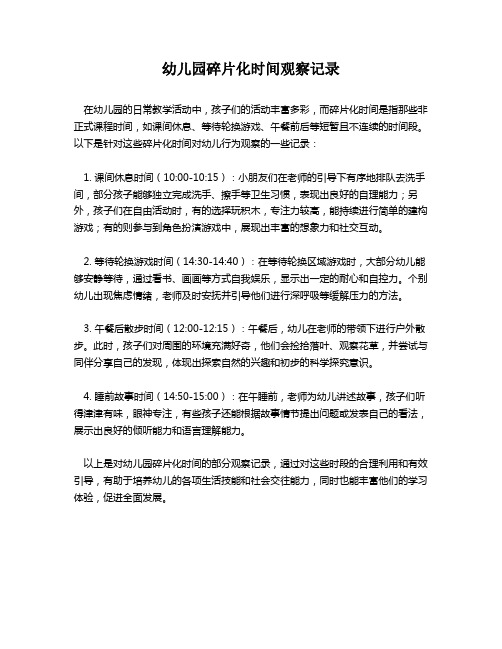 幼儿园碎片化时间观察记录

在幼儿园的日常教学活动中，孩子们的活动丰富多彩，而碎片化时间是指那些非正式课程时间，如课间休息、等待轮换游戏、午餐前后等短暂且不连续的时间段。以下是针对这些碎片化时间对幼儿行为观察的一些记录：

1. 课间休息时间（10:00-10:15）：小朋友们在老师的引导下有序地排队去洗手间，部分孩子能够独立完成洗手、擦手等卫生习惯，表现出良好的自理能力；另外，孩子们在自由活动时，有的选择玩积木，专注力较高，能持续进行简单的建构游戏；有的则参与到角色扮演游戏中，展现出丰富的想象力和社交互动。

2. 等待轮换游戏时间（14:30-14:40）：在等待轮换区域游戏时，大部分幼儿能够安静等待，通过看书、画画等方式自我娱乐，显示出一定的耐心和自控力。个别幼儿出现焦虑情绪，老师及时安抚并引导他们进行深呼吸等缓解压力的方法。

3. 午餐后散步时间（12:00-12:15）：午餐后，幼儿在老师的带领下进行户外散步。此时，孩子们对周围的环境充满好奇，他们会捡拾落叶、观察花草，并尝试与同伴分享自己的发现，体现出探索自然的兴趣和初步的科学探究意识。

4. 睡前故事时间（14:50-15:00）：在午睡前，老师为幼儿讲述故事，孩子们听得津津有味，眼神专注，有些孩子还能根据故事情节提出问题或发表自己的看法，展示出良好的倾听能力和语言理解能力。

以上是对幼儿园碎片化时间的部分观察记录，通过对这些时段的合理利用和有效引导，有助于培养幼儿的各项生活技能和社会交往能力，同时也能丰富他们的学习体验，促进全面发展。